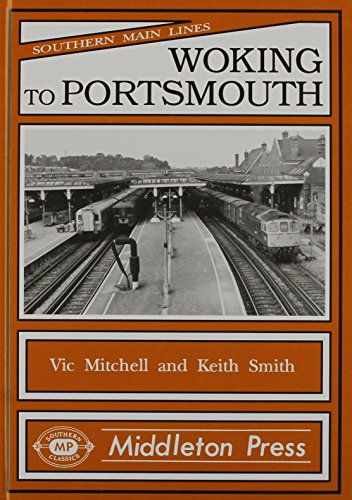 SOUTHERN MAIN LINES

WOKING TO PORTSMOUTH

Vic Mitchell and Keith Smith

SOUTHERN MP CLASSICS

Middleton Press